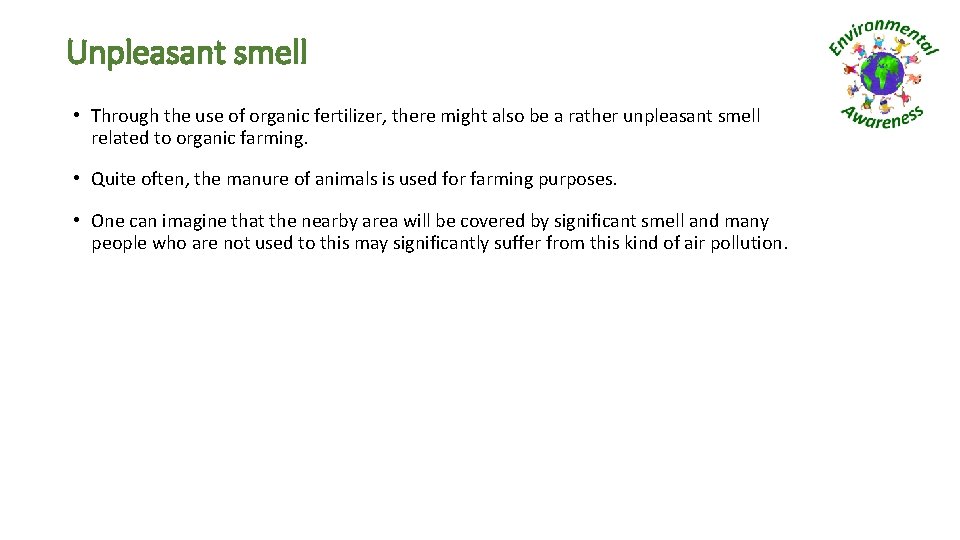 Unpleasant smell

Environmental Awareness

• Through the use of organic fertilizer, there might also be a rather unpleasant smell related to organic farming.

• Quite often, the manure of animals is used for farming purposes.

• One can imagine that the nearby area will be covered by significant smell and many people who are not used to this may significantly suffer from this kind of air pollution.